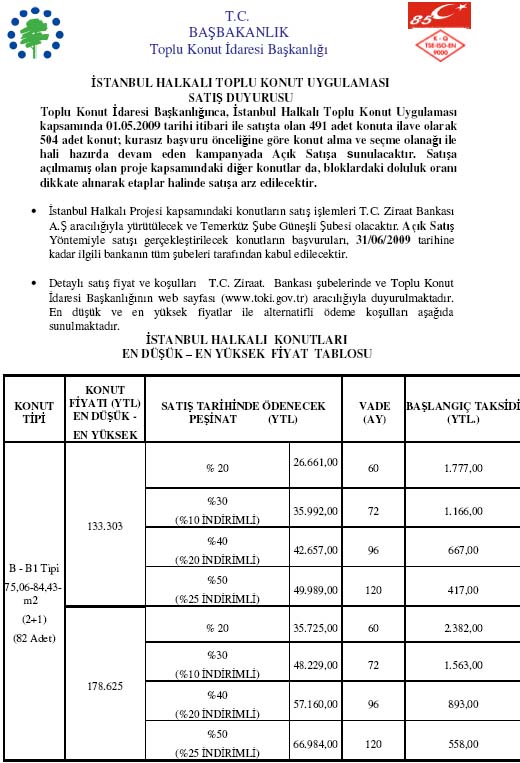 T.C.
BAŞBAKANLIK
Toplu Konut İdaresi Başkanlığı

85

K - Q
TSE-ISO-EN
9000

İSTANBUL HALKALI TOPLU KONUT UYGULAMASI
SATIŞ DUYURUSU
Toplu Konut İdaresi Başkanlığınca, İstanbul Halkalı Toplu Konut Uygulaması kapsamında 01.05.2009 tarihi itibari ile satışta olan 491 adet konuta ilave olarak 504 adet konut; kurasız başvuru önceliğine göre konut alma ve seçme olanağı ile hali hazırda devam eden kampanyada Açık Satışa sunulacaktır. Satışa açılmamış olan proje kapsamındaki diğer konutlar da, bloklardaki doluluk oranı dikkate alınarak etaplar halinde satışa arz edilecektir.

• İstanbul Halkalı Projesi kapsamındaki konutların satış işlemleri T.C. Ziraat Bankası A.Ş aracılığıyla yürütülecek ve Temerküz Şube Güneşli Şubesi olacaktır. Açık Satış Yöntemiyle satışı gerçekleştirilecek konutların başvuruları, 31/06/2009 tarihine kadar ilgili bankanın tüm şubeleri tarafından kabul edilecektir.

• Detaylı satış fiyat ve koşulları T.C. Ziraat. Bankası şubelerinde ve Toplu Konut İdaresi Başkanlığının web sayfası (www.toki.gov.tr) aracılığıyla duyurulmaktadır. En düşük ve en yüksek fiyatlar ile alternatifli ödeme koşulları aşağıda sunulmaktadır.

İSTANBUL HALKALI KONUTLARI
EN DÜŞÜK – EN YÜKSEK FİYAT TABLOSU

| KONUT TİPİ | KONUT FİYATI (YTL) EN DÜŞÜK - EN YÜKSEK | SATIŞ TARİHİNDE ÖDENECEK PEŞİNAT (YTL) | | VADE (AY) | BAŞLANGIÇ TAKSİDİ (YTL.) |
|---|---|---|---|---|---|
| B - B1 Tipi 75,06-84,43-m2 (2+1) (82 Adet) | 133.303 | % 20 | 26.661,00 | 60 | 1.777,00 |
| | | %30 (%10 İNDİRİMLİ) | 35.992,00 | 72 | 1.166,00 |
| | | %40 (%20 İNDİRİMLİ) | 42.657,00 | 96 | 667,00 |
| | | %50 (%25 İNDİRİMLİ) | 49.989,00 | 120 | 417,00 |
| | 178.625 | % 20 | 35.725,00 | 60 | 2.382,00 |
| | | %30 (%10 İNDİRİMLİ) | 48.229,00 | 72 | 1.563,00 |
| | | %40 (%20 İNDİRİMLİ) | 57.160,00 | 96 | 893,00 |
| | | %50 (%25 İNDİRİMLİ) | 66.984,00 | 120 | 558,00 |